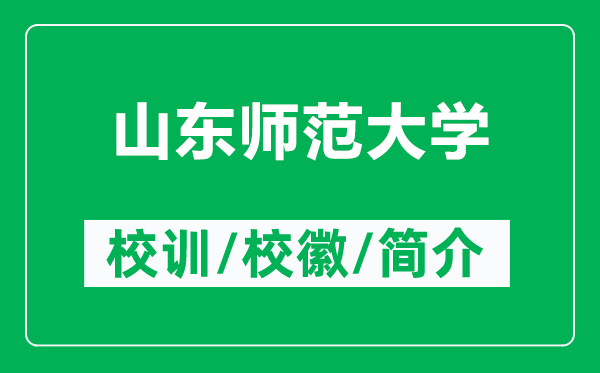 山东师范大学

校训/校徽/简介